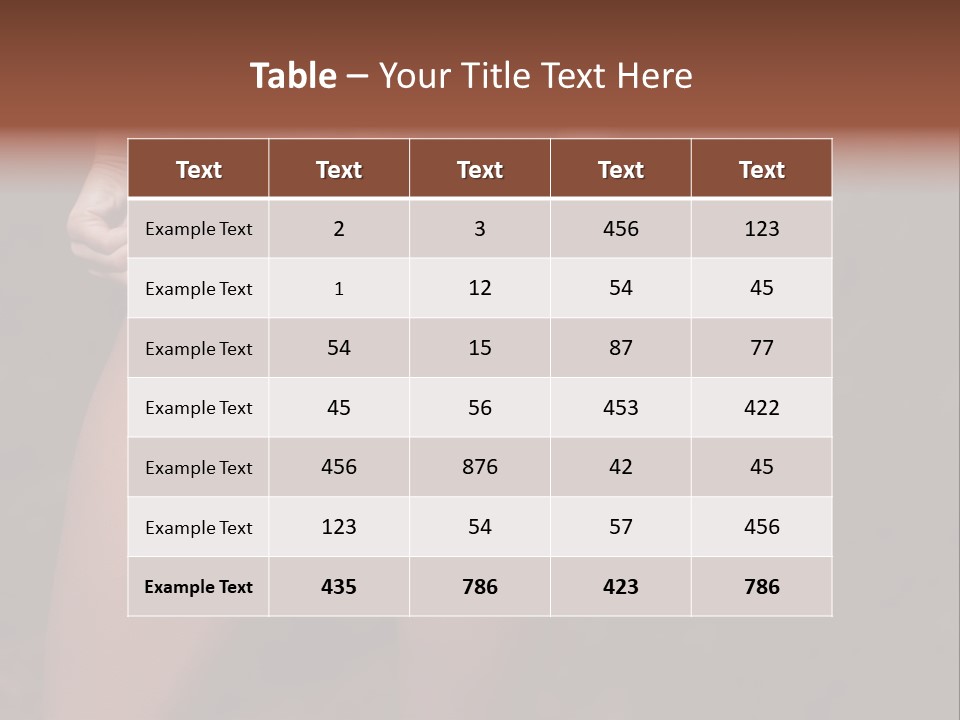 Table – Your Title Text Here

| Text | Text | Text | Text | Text |
|---|---|---|---|---|
| Example Text | 2 | 3 | 456 | 123 |
| Example Text | 1 | 12 | 54 | 45 |
| Example Text | 54 | 15 | 87 | 77 |
| Example Text | 45 | 56 | 453 | 422 |
| Example Text | 456 | 876 | 42 | 45 |
| Example Text | 123 | 54 | 57 | 456 |
| Example Text | 435 | 786 | 423 | 786 |